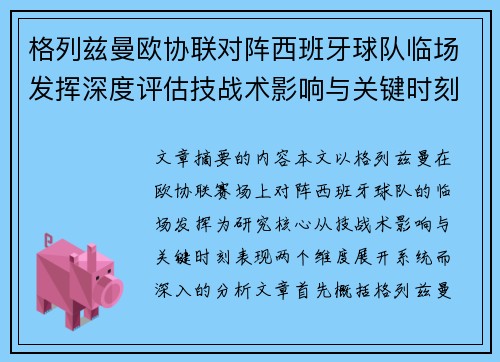 格列兹曼欧协联对阵西班牙球队临场发挥深度评估技战术影响与关键时刻

文章摘要的内容本文以格列兹曼在欧协联赛场上对阵西班牙球队的临场发挥为研究核心从技战术影响与关键时刻表现两个维度展开系统而深入的分析文章首先概括格列兹曼